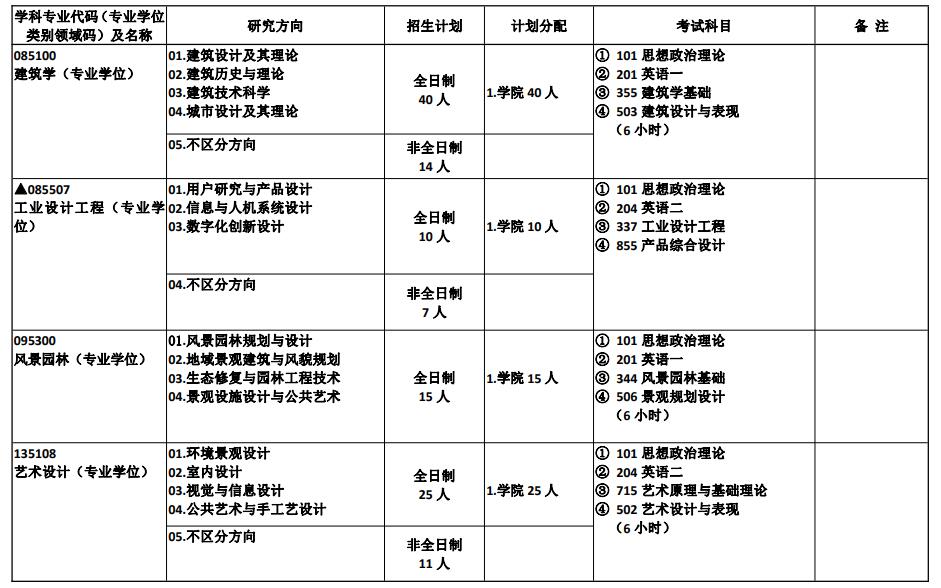 | 学科专业代码（专业学位类别领域码）及名称 | 研究方向 | 招生计划 | 计划分配 | 考试科目 | 备 注 |
|---|---|---|---|---|---|
| 085100 建筑学（专业学位） | 01.建筑设计及其理论 02.建筑历史与理论 03.建筑技术科学 04.城市设计及其理论 | 全日制 40 人 | 1.学院 40 人 | ① 101 思想政治理论 ② 201 英语一 ③ 355 建筑学基础 ④ 503 建筑设计与表现（6 小时） | |
| | 05.不区分方向 | 非全日制 14 人 | | | |
| ▲085507 工业设计工程（专业学位） | 01.用户研究与产品设计 02.信息与人机系统设计 03.数字化创新设计 | 全日制 10 人 | 1.学院 10 人 | ① 101 思想政治理论 ② 204 英语二 ③ 337 工业设计工程 ④ 855 产品综合设计 | |
| | 04.不区分方向 | 非全日制 7 人 | | | |
| 095300 风景园林（专业学位） | 01.风景园林规划与设计 02.地域景观建筑与风貌规划 03.生态修复与园林工程技术 04.景观设施设计与公共艺术 | 全日制 15 人 | 1.学院 15 人 | ① 101 思想政治理论 ② 201 英语一 ③ 344 风景园林基础 ④ 506 景观规划设计（6 小时） | |
| 135108 艺术设计（专业学位） | 01.环境景观设计 02.室内设计 03.视觉与信息设计 04.公共艺术与手工艺设计 | 全日制 25 人 | 1.学院 25 人 | ① 101 思想政治理论 ② 204 英语二 ③ 715 艺术原理与基础理论 ④ 502 艺术设计与表现（6 小时） | |
| | 05.不区分方向 | 非全日制 11 人 | | | |